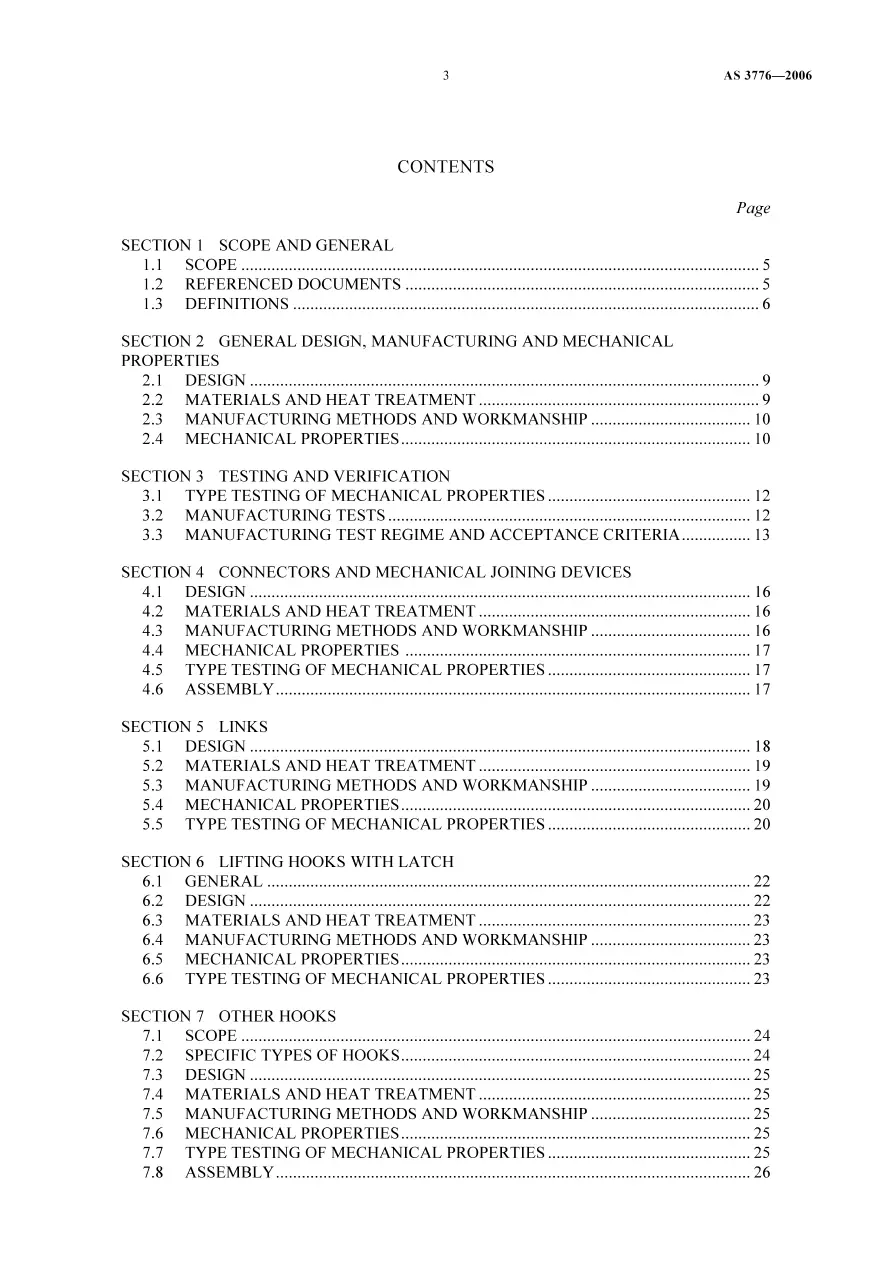 3 AS 3776—2006

CONTENTS

Page

SECTION 1 SCOPE AND GENERAL
1.1 SCOPE 5
1.2 REFERENCED DOCUMENTS 5
1.3 DEFINITIONS 6

SECTION 2 GENERAL DESIGN, MANUFACTURING AND MECHANICAL PROPERTIES
2.1 DESIGN 9
2.2 MATERIALS AND HEAT TREATMENT 9
2.3 MANUFACTURING METHODS AND WORKMANSHIP 10
2.4 MECHANICAL PROPERTIES 10

SECTION 3 TESTING AND VERIFICATION
3.1 TYPE TESTING OF MECHANICAL PROPERTIES 12
3.2 MANUFACTURING TESTS 12
3.3 MANUFACTURING TEST REGIME AND ACCEPTANCE CRITERIA 13

SECTION 4 CONNECTORS AND MECHANICAL JOINING DEVICES
4.1 DESIGN 16
4.2 MATERIALS AND HEAT TREATMENT 16
4.3 MANUFACTURING METHODS AND WORKMANSHIP 16
4.4 MECHANICAL PROPERTIES 17
4.5 TYPE TESTING OF MECHANICAL PROPERTIES 17
4.6 ASSEMBLY 17

SECTION 5 LINKS
5.1 DESIGN 18
5.2 MATERIALS AND HEAT TREATMENT 19
5.3 MANUFACTURING METHODS AND WORKMANSHIP 19
5.4 MECHANICAL PROPERTIES 20
5.5 TYPE TESTING OF MECHANICAL PROPERTIES 20

SECTION 6 LIFTING HOOKS WITH LATCH
6.1 GENERAL 22
6.2 DESIGN 22
6.3 MATERIALS AND HEAT TREATMENT 23
6.4 MANUFACTURING METHODS AND WORKMANSHIP 23
6.5 MECHANICAL PROPERTIES 23
6.6 TYPE TESTING OF MECHANICAL PROPERTIES 23

SECTION 7 OTHER HOOKS
7.1 SCOPE 24
7.2 SPECIFIC TYPES OF HOOKS 24
7.3 DESIGN 25
7.4 MATERIALS AND HEAT TREATMENT 25
7.5 MANUFACTURING METHODS AND WORKMANSHIP 25
7.6 MECHANICAL PROPERTIES 25
7.7 TYPE TESTING OF MECHANICAL PROPERTIES 25
7.8 ASSEMBLY 26